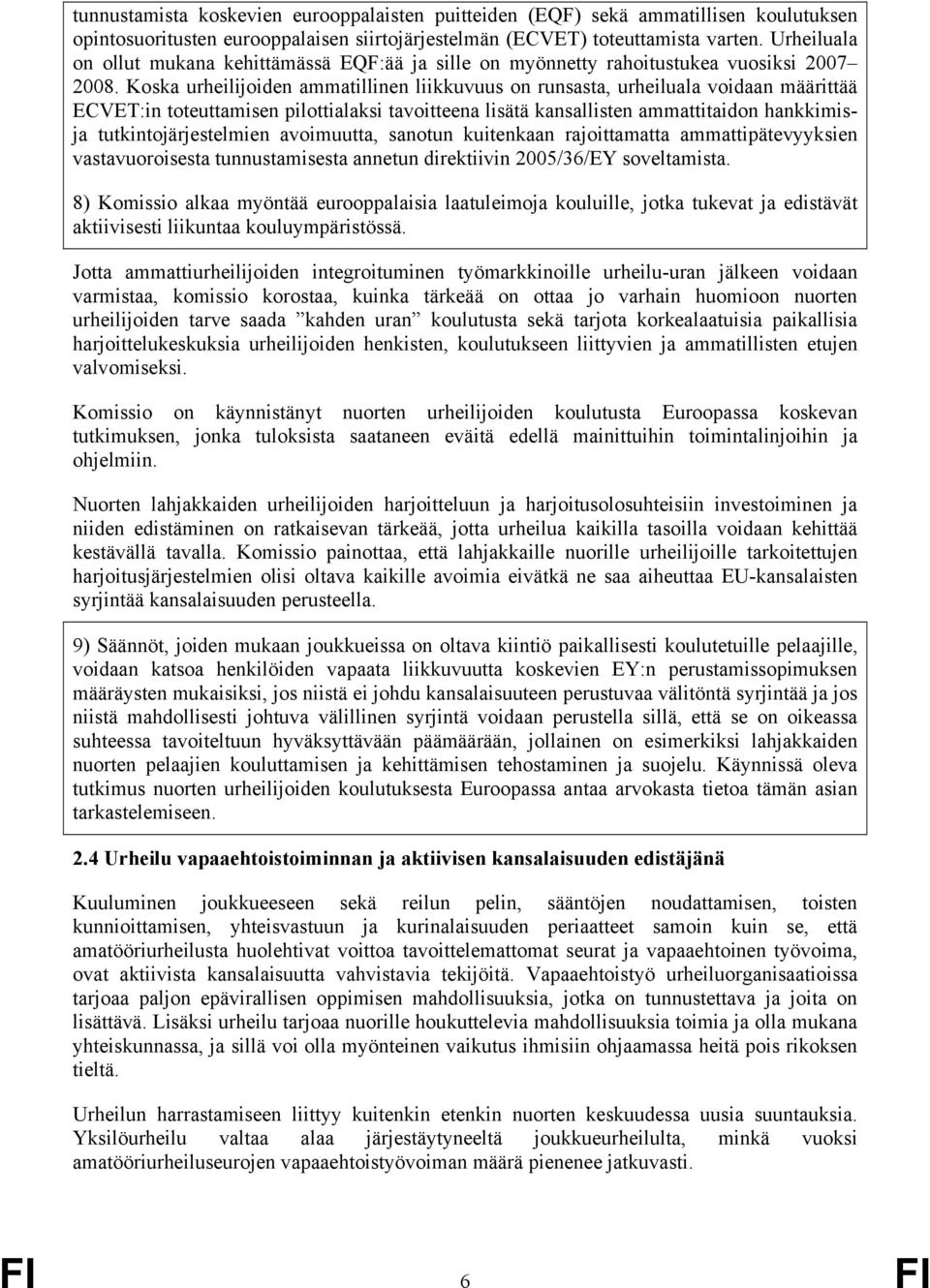 tunnustamista koskevien eurooppalaisten puitteiden (EQF) sekä ammatillisen koulutuksen opintosuoritusten eurooppalaisen siirtojärjestelmän (ECVET) toteuttamista varten. Urheiluala on ollut mukana kehittämässä EQF:ää ja sille on myönnetty rahoitustukea vuosiksi 2007–2008. Koska urheilijoiden ammatillinen liikkuvuus on runsasta, urheiluala voidaan määrittää ECVET:in toteuttamisen pilottialaksi tavoitteena lisätä kansallisten ammattitaidon hankkimis- ja tutkintojärjestelmien avoimuutta, sanotun kuitenkaan rajoittamatta ammattipätevyyksien vastavuoroisesta tunnustamisesta annetun direktiivin 2005/36/EY soveltamista.

8) Komissio alkaa myöntää eurooppalaisia laatuleimoja kouluille, jotka tukevat ja edistävät aktiivisesti liikuntaa kouluympäristössä.

Jotta ammattiurheilijoiden integroituminen työmarkkinoille urheilu-uran jälkeen voidaan varmistaa, komissio korostaa, kuinka tärkeää on ottaa jo varhain huomioon nuorten urheilijoiden tarve saada ”kahden uran” koulutusta sekä tarjota korkealaatuisia paikallisia harjoittelukeskuksia urheilijoiden henkisten, koulutukseen liittyvien ja ammatillisten etujen valvomiseksi.

Komissio on käynnistänyt nuorten urheilijoiden koulutusta Euroopassa koskevan tutkimuksen, jonka tuloksista saataneen eväitä edellä mainittuihin toimintalinjoihin ja ohjelmiin.

Nuorten lahjakkaiden urheilijoiden harjoitteluun ja harjoitusolosuhteisiin investoiminen ja niiden edistäminen on ratkaisevan tärkeää, jotta urheilua kaikilla tasoilla voidaan kehittää kestävällä tavalla. Komissio painottaa, että lahjakkaille nuorille urheilijoille tarkoitettujen harjoitusjärjestelmien olisi oltava kaikille avoimia eivätkä ne saa aiheuttaa EU-kansalaisten syrjintää kansalaisuuden perusteella.

9) Säännöt, joiden mukaan joukkueissa on oltava kiintiö paikallisesti koulutetuille pelaajille, voidaan katsoa henkilöiden vapaata liikkuvuutta koskevien EY:n perustamissopimuksen määräysten mukaisiksi, jos niistä ei johdu kansalaisuuteen perustuvaa välitöntä syrjintää ja jos niistä mahdollisesti johtuva välillinen syrjintä voidaan perustella sillä, että se on oikeassa suhteessa tavoiteltuun hyväksyttävään päämäärään, jollainen on esimerkiksi lahjakkaiden nuorten pelaajien kouluttamisen ja kehittämisen tehostaminen ja suojelu. Käynnissä oleva tutkimus nuorten urheilijoiden koulutuksesta Euroopassa antaa arvokasta tietoa tämän asian tarkastelemiseen.

2.4 Urheilu vapaaehtoistoiminnan ja aktiivisen kansalaisuuden edistäjänä

Kuuluminen joukkueeseen sekä reilun pelin, sääntöjen noudattamisen, toisten kunnioittamisen, yhteisvastuun ja kurinalaisuuden periaatteet samoin kuin se, että amatööriurheilusta huolehtivat voittoa tavoittelemattomat seurat ja vapaaehtoinen työvoima, ovat aktiivista kansalaisuutta vahvistavia tekijöitä. Vapaaehtoistyö urheiluorganisaatioissa tarjoaa paljon epävirallisen oppimisen mahdollisuuksia, jotka on tunnustettava ja joita on lisättävä. Lisäksi urheilu tarjoaa nuorille houkuttelevia mahdollisuuksia toimia ja olla mukana yhteiskunnassa, ja sillä voi olla myönteinen vaikutus ihmisiin ohjaamassa heitä pois rikoksen tieltä.

Urheilun harrastamiseen liittyy kuitenkin etenkin nuorten keskuudessa uusia suuntauksia. Yksilöurheilu valtaa alaa järjestäytyneeltä joukkueurheilulta, minkä vuoksi amatööriurheiluseurojen vapaaehtoistyövoiman määrä pienenee jatkuvasti.

FI 6 FI